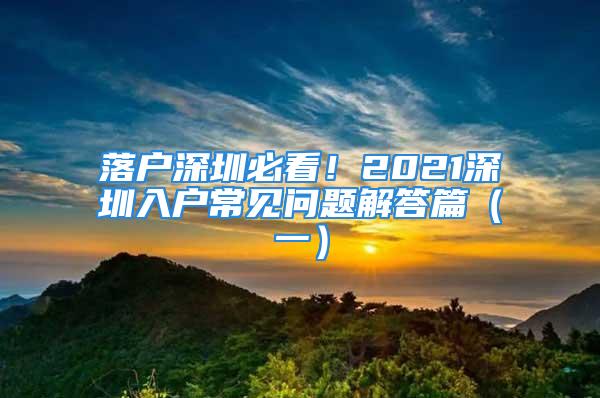 落户深圳必看！2021深圳入户常见问题解答篇（一）